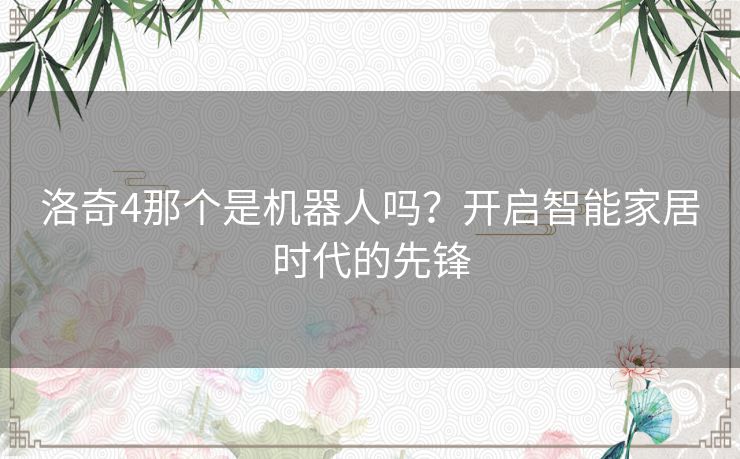 洛奇4那个是机器人吗？开启智能家居时代的先锋